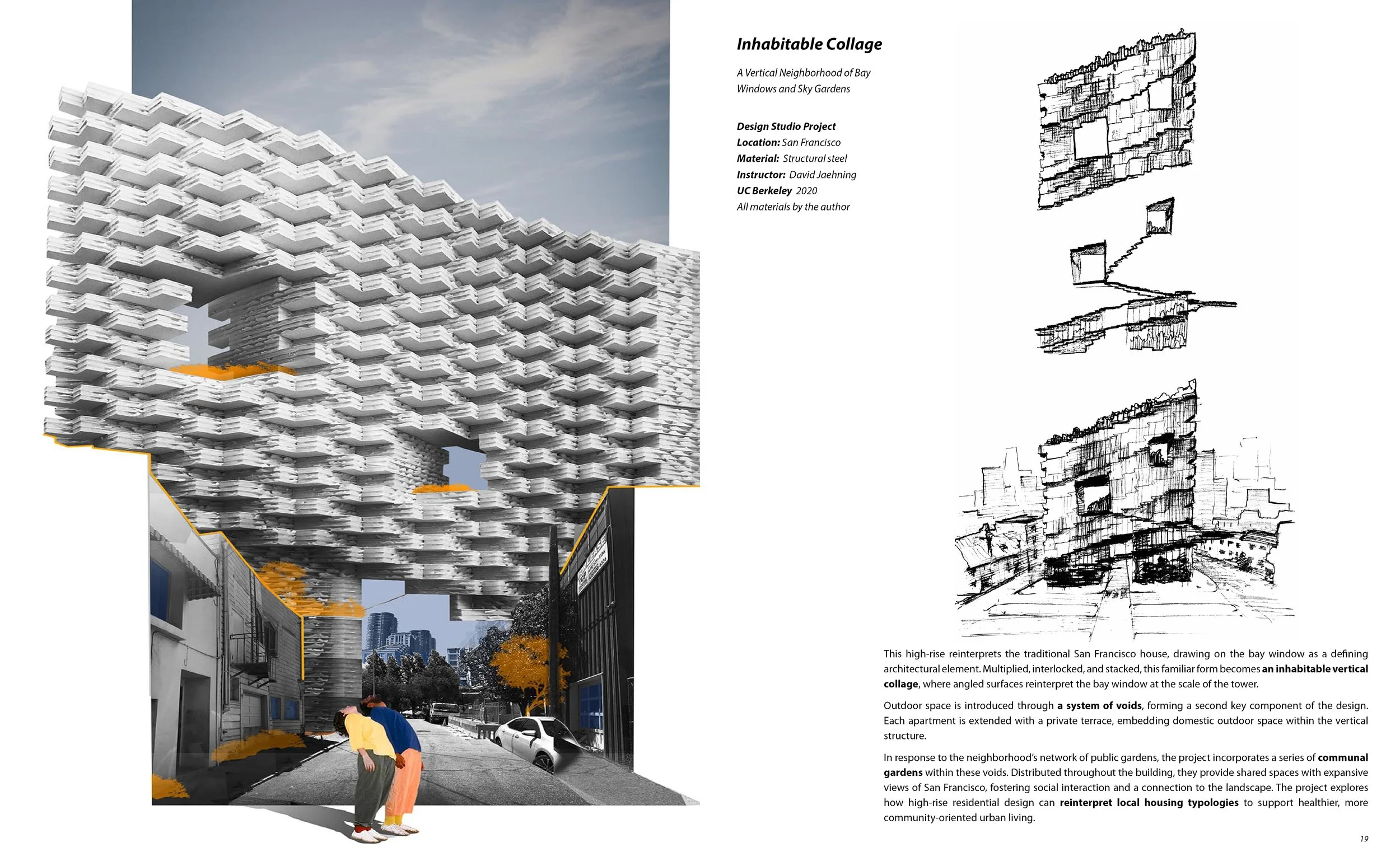 Inhabitable Collage

A Vertical Neighborhood of Bay Windows and Sky Gardens

Design Studio Project
Location: San Francisco
Material: Structural steel
Instructor: David Jaehning
UC Berkeley 2020
All materials by the author

This high-rise reinterprets the traditional San Francisco house, drawing on the bay window as a defining architectural element. Multiplied, interlocked, and stacked, this familiar form becomes an inhabitable vertical collage, where angled surfaces reinterpret the bay window at the scale of the tower.

Outdoor space is introduced through a system of voids, forming a second key component of the design. Each apartment is extended with a private terrace, embedding domestic outdoor space within the vertical structure.

In response to the neighborhood's network of public gardens, the project incorporates a series of communal gardens within these voids. Distributed throughout the building, they provide shared spaces with expansive views of San Francisco, fostering social interaction and a connection to the landscape. The project explores how high-rise residential design can reinterpret local housing typologies to support healthier, more community-oriented urban living.

19